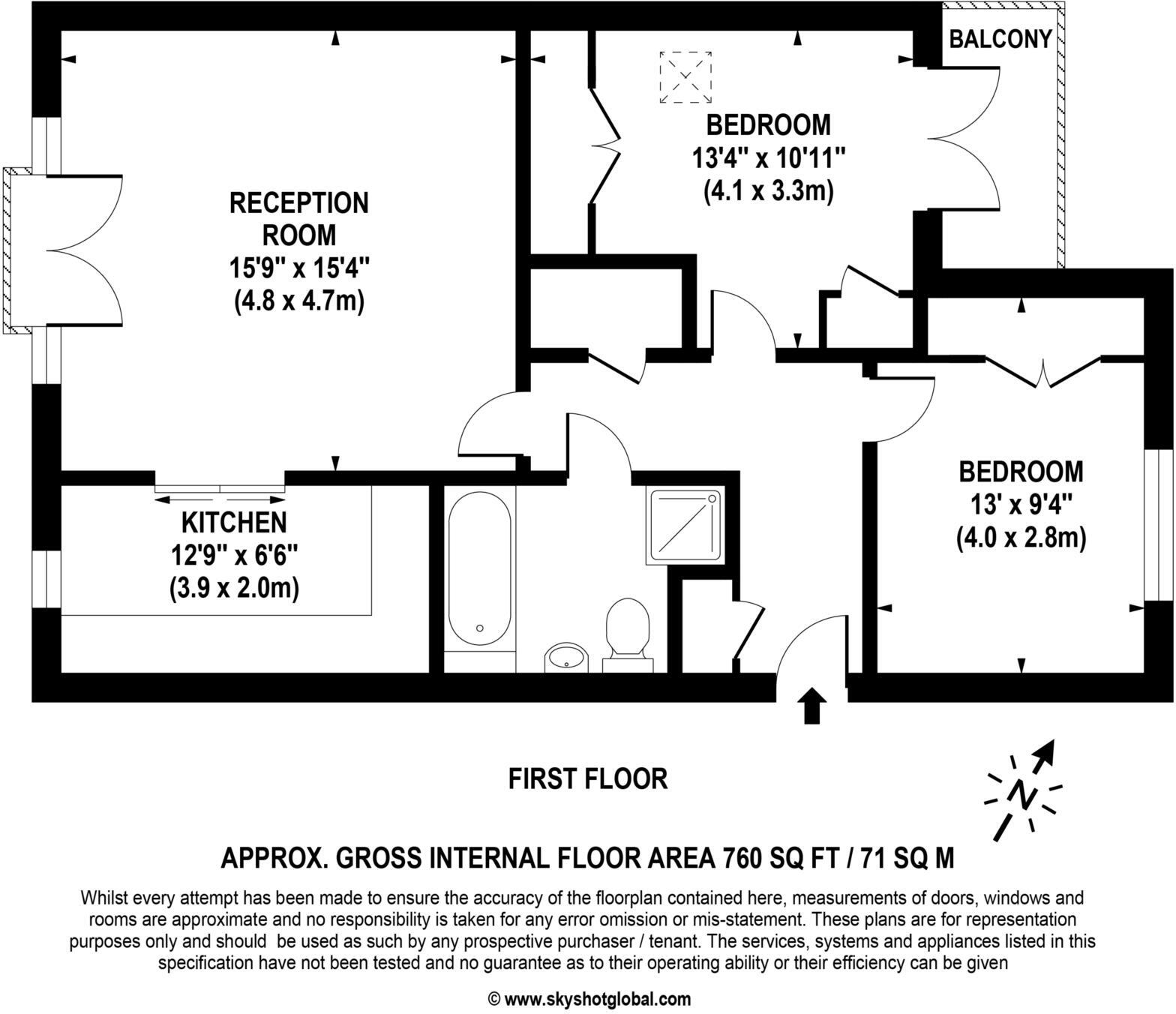 BALCONY

BEDROOM
13'4" x 10'11"
(4.1 x 3.3m)

RECEPTION ROOM
15'9" x 15'4"
(4.8 x 4.7m)

KITCHEN
12'9" x 6'6"
(3.9 x 2.0m)

BEDROOM
13' x 9'4"
(4.0 x 2.8m)

FIRST FLOOR

N

APPROX. GROSS INTERNAL FLOOR AREA 760 SQ FT / 71 SQ M

Whilst every attempt has been made to ensure the accuracy of the floorplan contained here, measurements of doors, windows and rooms are approximate and no responsibility is taken for any error omission or mis-statement. These plans are for representation purposes only and should be used as such by any prospective purchaser / tenant. The services, systems and appliances listed in this specification have not been tested and no guarantee as to their operating ability or their efficiency can be given

© www.skyshotglobal.com